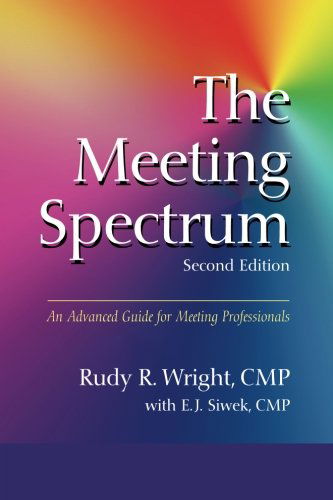 The Meeting Spectrum

Second Edition

An Advanced Guide for Meeting Professionals

Rudy R. Wright, CMP

with E.J. Siwek, CMP